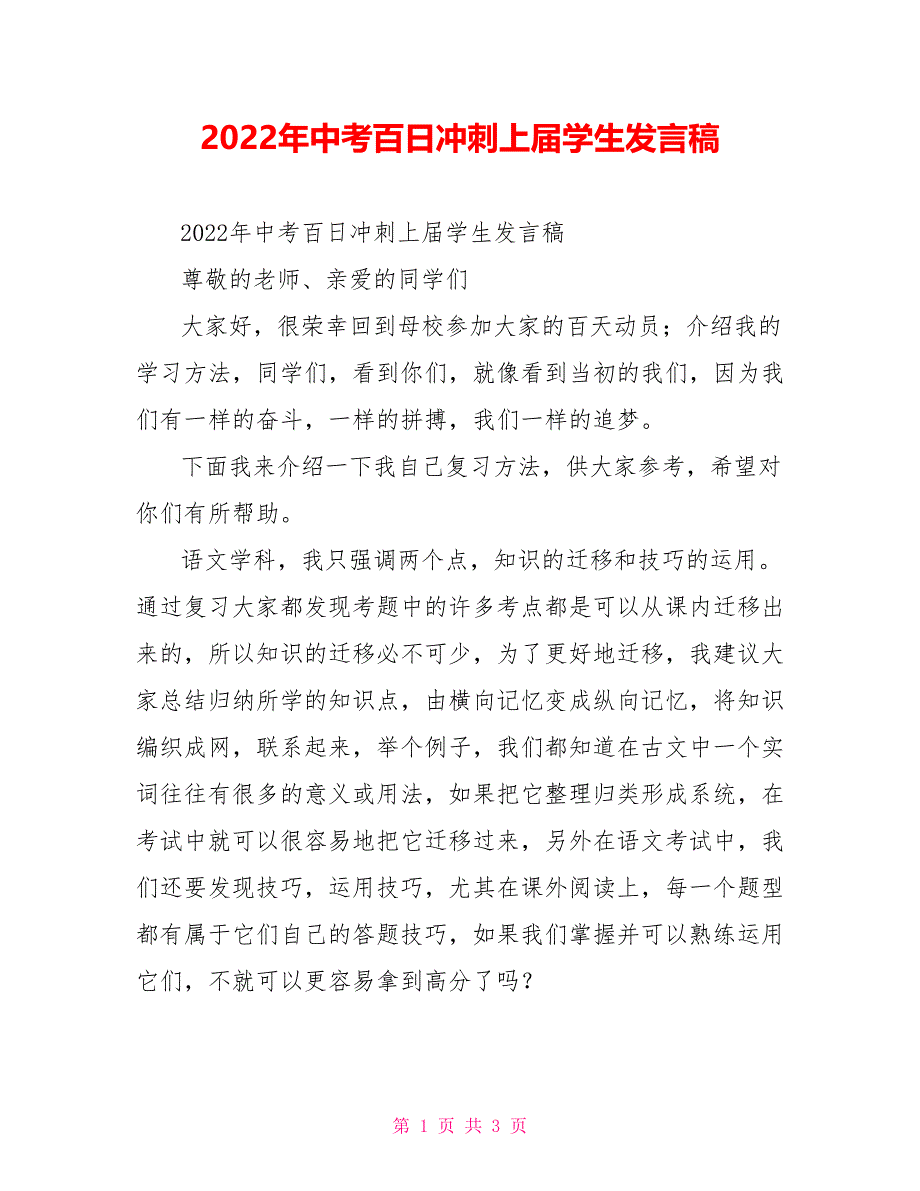 2022年中考百日冲刺上届学生发言稿

2022年中考百日冲刺上届学生发言稿

尊敬的老师、亲爱的同学们

大家好，很荣幸回到母校参加大家的百天动员；介绍我的学习方法，同学们，看到你们，就像看到当初的我们，因为我们有一样的奋斗，一样的拼搏，我们一样的追梦。

下面我来介绍一下我自己复习方法，供大家参考，希望对你们有所帮助。

语文学科，我只强调两个点，知识的迁移和技巧的运用。通过复习大家都发现考题中的许多考点都是可以从课内迁移出来的，所以知识的迁移必不可少，为了更好地迁移，我建议大家总结归纳所学的知识点，由横向记忆变成纵向记忆，将知识编织成网，联系起来，举个例子，我们都知道在古文中一个实词往往有很多的意义或用法，如果把它整理归类形成系统，在考试中就可以很容易地把它迁移过来，另外在语文考试中，我们还要发现技巧，运用技巧，尤其在课外阅读上，每一个题型都有属于它们自己的答题技巧，如果我们掌握并可以熟练运用它们，不就可以更容易拿到高分了吗？

第 1 页 共 3 页